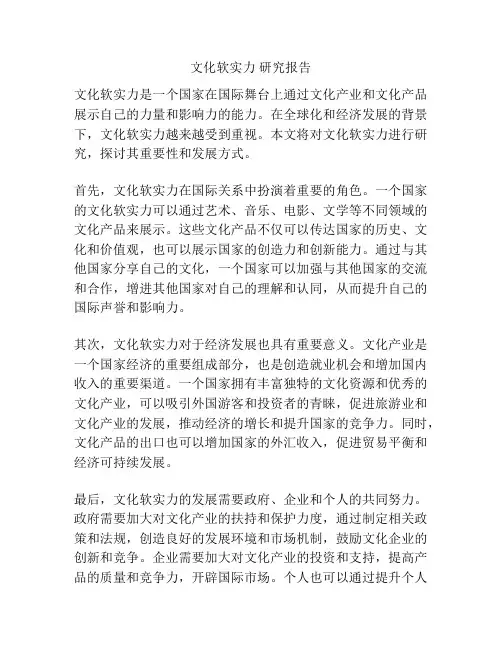 文化软实力 研究报告

文化软实力是一个国家在国际舞台上通过文化产业和文化产品展示自己的力量和影响力的能力。在全球化和经济发展的背景下，文化软实力越来越受到重视。本文将对文化软实力进行研究，探讨其重要性和发展方式。

首先，文化软实力在国际关系中扮演着重要的角色。一个国家的文化软实力可以通过艺术、音乐、电影、文学等不同领域的文化产品来展示。这些文化产品不仅可以传达国家的历史、文化和价值观，也可以展示国家的创造力和创新能力。通过与其他国家分享自己的文化，一个国家可以加强与其他国家的交流和合作，增进其他国家对自己的理解和认同，从而提升自己的国际声誉和影响力。

其次，文化软实力对于经济发展也具有重要意义。文化产业是一个国家经济的重要组成部分，也是创造就业机会和增加国内收入的重要渠道。一个国家拥有丰富独特的文化资源和优秀的文化产业，可以吸引外国游客和投资者的青睐，促进旅游业和文化产业的发展，推动经济的增长和提升国家的竞争力。同时，文化产品的出口也可以增加国家的外汇收入，促进贸易平衡和经济可持续发展。

最后，文化软实力的发展需要政府、企业和个人的共同努力。政府需要加大对文化产业的扶持和保护力度，通过制定相关政策和法规，创造良好的发展环境和市场机制，鼓励文化企业的创新和竞争。企业需要加大对文化产业的投资和支持，提高产品的质量和竞争力，开辟国际市场。个人也可以通过提升个人